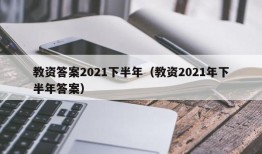 教资答案2021下半年（教资2021年下半年答案）